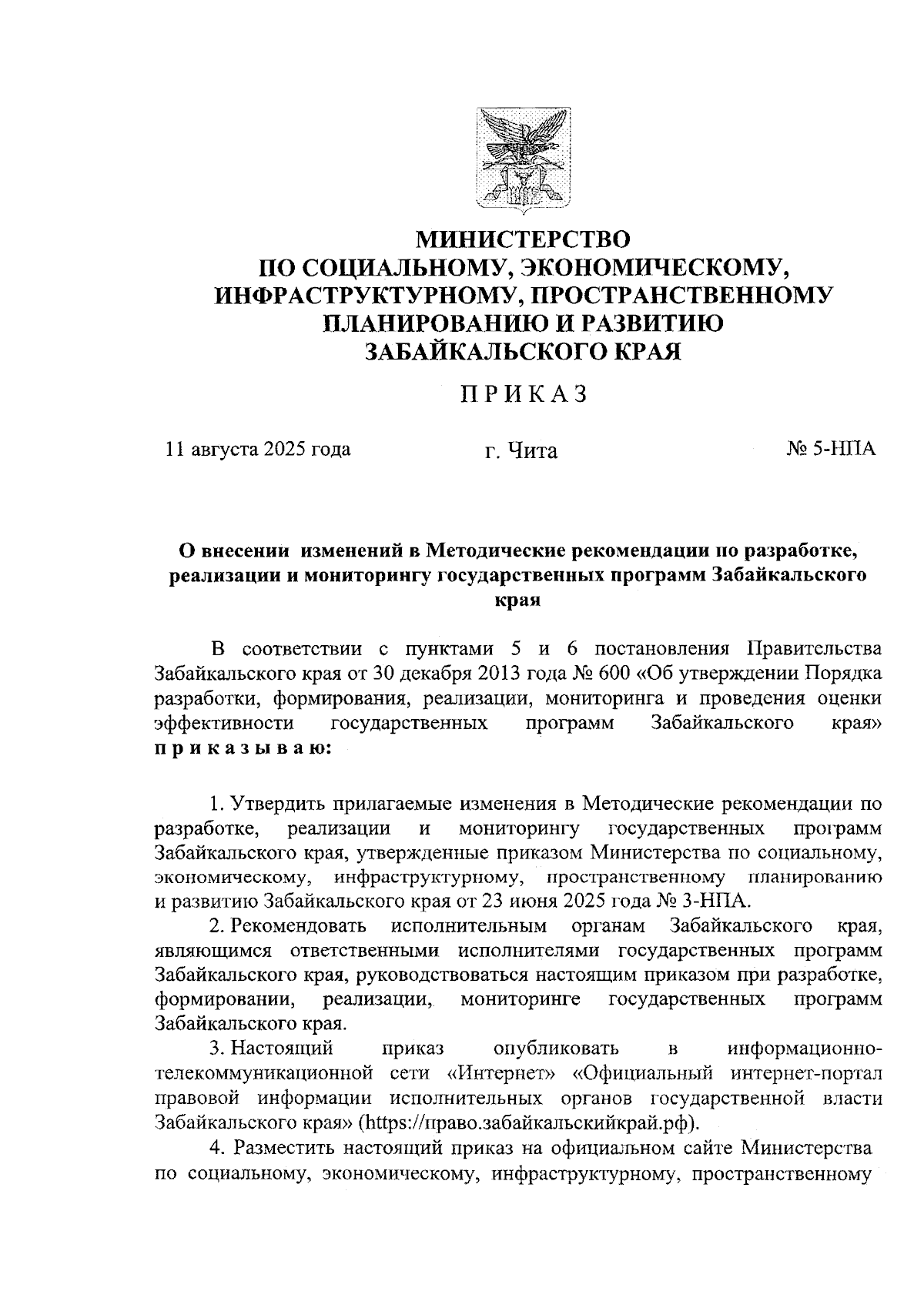 МИНИСТЕРСТВО
ПО СОЦИАЛЬНОМУ, ЭКОНОМИЧЕСКОМУ,
ИНФРАСТРУКТУРНОМУ, ПРОСТРАНСТВЕННОМУ
ПЛАНИРОВАНИЮ И РАЗВИТИЮ
ЗАБАЙКАЛЬСКОГО КРАЯ

ПРИКАЗ

11 августа 2025 года г. Чита № 5-НПА

О внесении изменений в Методические рекомендации по разработке, реализации и мониторингу государственных программ Забайкальского края

В соответствии с пунктами 5 и 6 постановления Правительства Забайкальского края от 30 декабря 2013 года № 600 «Об утверждении Порядка разработки, формирования, реализации, мониторинга и проведения оценки эффективности государственных программ Забайкальского края» приказываю:

1. Утвердить прилагаемые изменения в Методические рекомендации по разработке, реализации и мониторингу государственных программ Забайкальского края, утвержденные приказом Министерства по социальному, экономическому, инфраструктурному, пространственному планированию и развитию Забайкальского края от 23 июня 2025 года № 3-НПА.

2. Рекомендовать исполнительным органам Забайкальского края, являющимся ответственными исполнителями государственных программ Забайкальского края, руководствоваться настоящим приказом при разработке, формировании, реализации, мониторинге государственных программ Забайкальского края.

3. Настоящий приказ опубликовать в информационно-телекоммуникационной сети «Интернет» «Официальный интернет-портал правовой информации исполнительных органов государственной власти Забайкальского края» (https://право.забайкальскийкрай.рф).

4. Разместить настоящий приказ на официальном сайте Министерства по социальному, экономическому, инфраструктурному, пространственному